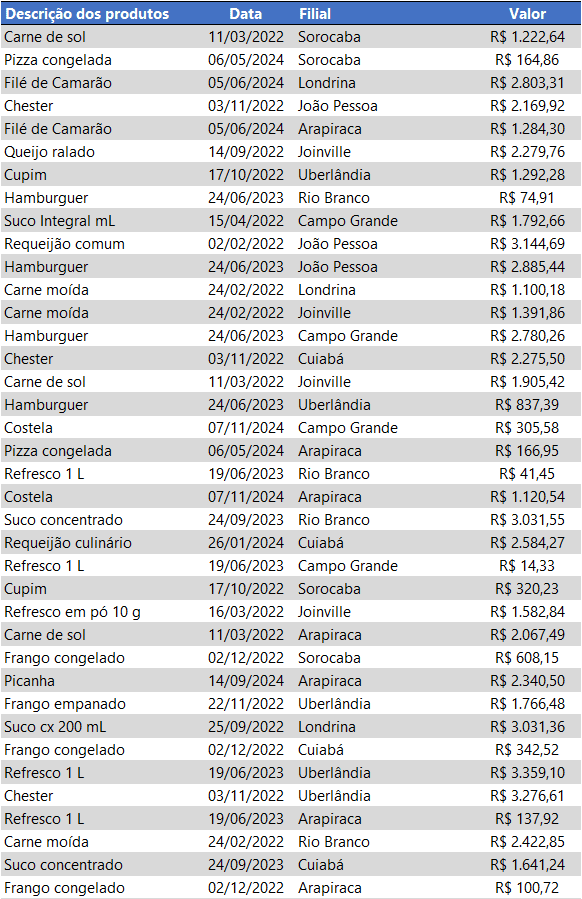 | Descrição dos produtos | Data | Filial | Valor |
|---|---|---|---|
| Carne de sol | 11/03/2022 | Sorocaba | R$ 1.222,64 |
| Pizza congelada | 06/05/2024 | Sorocaba | R$ 164,86 |
| Filé de Camarão | 05/06/2024 | Londrina | R$ 2.803,31 |
| Chester | 03/11/2022 | João Pessoa | R$ 2.169,92 |
| Filé de Camarão | 05/06/2024 | Arapiraca | R$ 1.284,30 |
| Queijo ralado | 14/09/2022 | Joinville | R$ 2.279,76 |
| Cupim | 17/10/2022 | Uberlândia | R$ 1.292,28 |
| Hamburguer | 24/06/2023 | Rio Branco | R$ 74,91 |
| Suco Integral mL | 15/04/2022 | Campo Grande | R$ 1.792,66 |
| Requeijão comum | 02/02/2022 | João Pessoa | R$ 3.144,69 |
| Hamburguer | 24/06/2023 | João Pessoa | R$ 2.885,44 |
| Carne moída | 24/02/2022 | Londrina | R$ 1.100,18 |
| Carne moída | 24/02/2022 | Joinville | R$ 1.391,86 |
| Hamburguer | 24/06/2023 | Campo Grande | R$ 2.780,26 |
| Chester | 03/11/2022 | Cuiabá | R$ 2.275,50 |
| Carne de sol | 11/03/2022 | Joinville | R$ 1.905,42 |
| Hamburguer | 24/06/2023 | Uberlândia | R$ 837,39 |
| Costela | 07/11/2024 | Campo Grande | R$ 305,58 |
| Pizza congelada | 06/05/2024 | Arapiraca | R$ 166,95 |
| Refresco 1 L | 19/06/2023 | Rio Branco | R$ 41,45 |
| Costela | 07/11/2024 | Arapiraca | R$ 1.120,54 |
| Suco concentrado | 24/09/2023 | Rio Branco | R$ 3.031,55 |
| Requeijão culinário | 26/01/2024 | Cuiabá | R$ 2.584,27 |
| Refresco 1 L | 19/06/2023 | Campo Grande | R$ 14,33 |
| Cupim | 17/10/2022 | Sorocaba | R$ 320,23 |
| Refresco em pó 10 g | 16/03/2022 | Joinville | R$ 1.582,84 |
| Carne de sol | 11/03/2022 | Arapiraca | R$ 2.067,49 |
| Frango congelado | 02/12/2022 | Sorocaba | R$ 608,15 |
| Picanha | 14/09/2024 | Arapiraca | R$ 2.340,50 |
| Frango empanado | 22/11/2022 | Uberlândia | R$ 1.766,48 |
| Suco cx 200 mL | 25/09/2022 | Londrina | R$ 3.031,36 |
| Frango congelado | 02/12/2022 | Cuiabá | R$ 342,52 |
| Refresco 1 L | 19/06/2023 | Uberlândia | R$ 3.359,10 |
| Chester | 03/11/2022 | Uberlândia | R$ 3.276,61 |
| Refresco 1 L | 19/06/2023 | Arapiraca | R$ 137,92 |
| Carne moída | 24/02/2022 | Rio Branco | R$ 2.422,85 |
| Suco concentrado | 24/09/2023 | Cuiabá | R$ 1.641,24 |
| Frango congelado | 02/12/2022 | Arapiraca | R$ 100,72 |